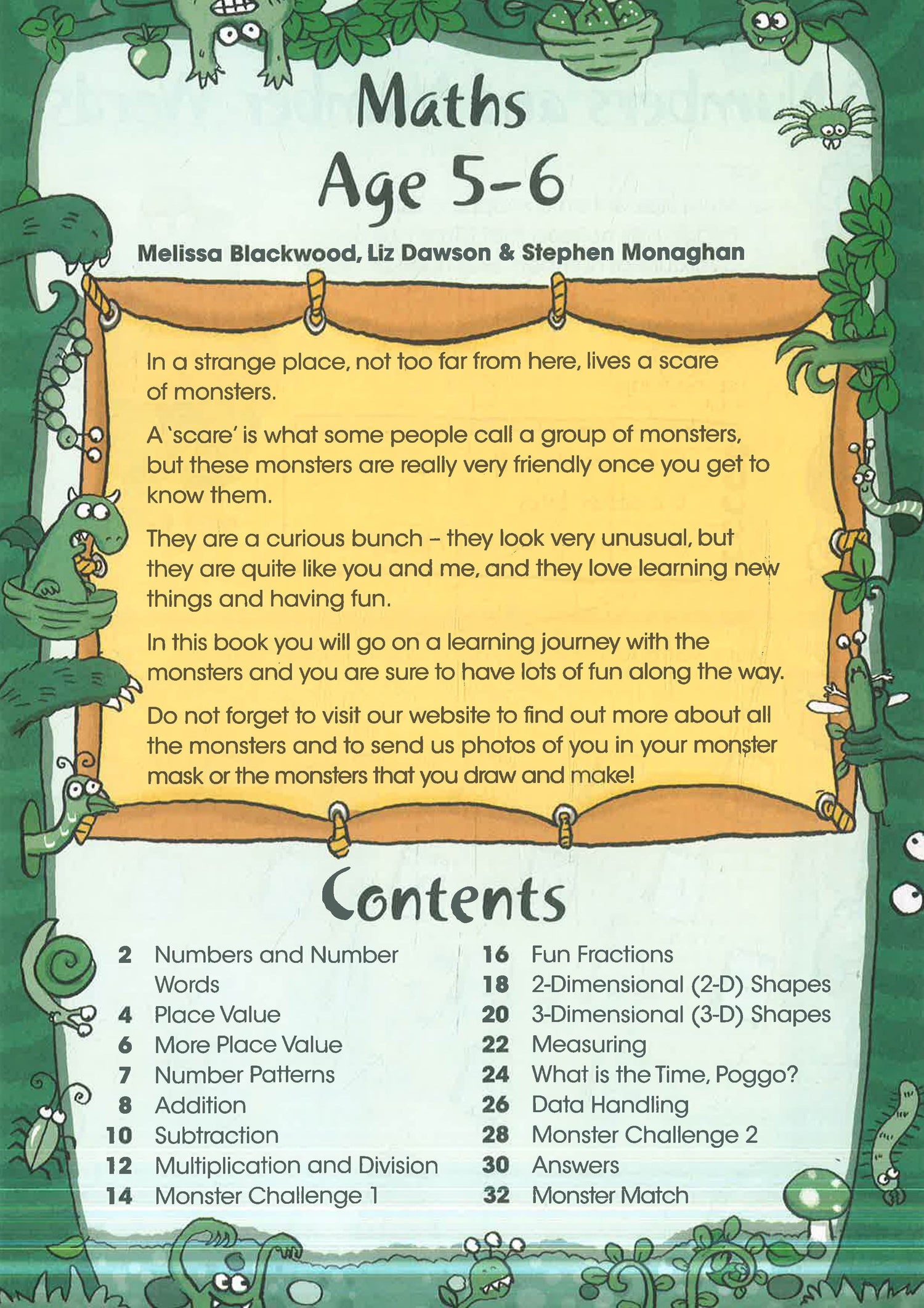 Maths
Age 5–6

Melissa Blackwood, Liz Dawson & Stephen Monaghan

In a strange place, not too far from here, lives a scare of monsters.

A 'scare' is what some people call a group of monsters, but these monsters are really very friendly once you get to know them.

They are a curious bunch – they look very unusual, but they are quite like you and me, and they love learning new things and having fun.

In this book you will go on a learning journey with the monsters and you are sure to have lots of fun along the way.

Do not forget to visit our website to find out more about all the monsters and to send us photos of you in your monster mask or the monsters that you draw and make!

Contents

2 Numbers and Number Words
4 Place Value
6 More Place Value
7 Number Patterns
8 Addition
10 Subtraction
12 Multiplication and Division
14 Monster Challenge 1

16 Fun Fractions
18 2-Dimensional (2-D) Shapes
20 3-Dimensional (3-D) Shapes
22 Measuring
24 What is the Time, Poggo?
26 Data Handling
28 Monster Challenge 2
30 Answers
32 Monster Match